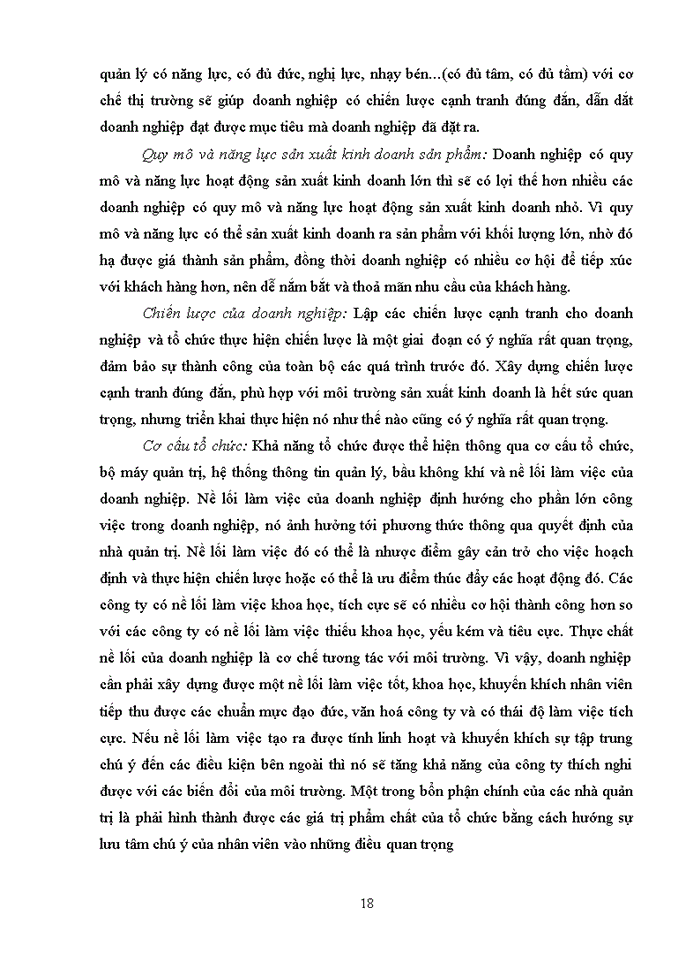 quản lý có năng lực, có đủ đức, nghị lực, nhạy bén...(có đủ tâm, có đủ tầm) với cơ chế thị trường sẽ giúp doanh nghiệp có chiến lược cạnh tranh đúng đắn, dẫn dắt doanh nghiệp đạt được mục tiêu mà doanh nghiệp đã đặt ra.

Quy mô và năng lực sản xuất kinh doanh sản phẩm: Doanh nghiệp có quy mô và năng lực hoạt động sản xuất kinh doanh lớn thì sẽ có lợi thế hơn nhiều các doanh nghiệp có quy mô và năng lực hoạt động sản xuất kinh doanh nhỏ. Vì quy mô và năng lực có thể sản xuất kinh doanh ra sản phẩm với khối lượng lớn, nhờ đó hạ được giá thành sản phẩm, đồng thời doanh nghiệp có nhiều cơ hội để tiếp xúc với khách hàng hơn, nên dễ nắm bắt và thoả mãn nhu cầu của khách hàng.

Chiến lược của doanh nghiệp: Lập các chiến lược cạnh tranh cho doanh nghiệp và tổ chức thực hiện chiến lược là một giai đoạn có ý nghĩa rất quan trọng, đảm bảo sự thành công của toàn bộ các quá trình trước đó. Xây dựng chiến lược cạnh tranh đúng đắn, phù hợp với môi trường sản xuất kinh doanh là hết sức quan trọng, nhưng triển khai thực hiện nó như thế nào cũng có ý nghĩa rất quan trọng.

Cơ cấu tổ chức: Khả năng tổ chức được thể hiện thông qua cơ cấu tổ chức, bộ máy quản trị, hệ thống thông tin quản lý, bầu không khí và nề lối làm việc của doanh nghiệp. Nề lối làm việc của doanh nghiệp định hướng cho phần lớn công việc trong doanh nghiệp, nó ảnh hưởng tới phương thức thông qua quyết định của nhà quản trị. Nề lối làm việc đó có thể là nhược điểm gây cản trở cho việc hoạch định và thực hiện chiến lược hoặc có thể là ưu điểm thúc đẩy các hoạt động đó. Các công ty có nề lối làm việc khoa học, tích cực sẽ có nhiều cơ hội thành công hơn so với các công ty có nề lối làm việc thiếu khoa học, yếu kém và tiêu cực. Thực chất nề lối của doanh nghiệp là cơ chế tương tác với môi trường. Vì vậy, doanh nghiệp cần phải xây dựng được một nề lối làm việc tốt, khoa học, khuyến khích nhân viên tiếp thu được các chuẩn mực đạo đức, văn hoá công ty và có thái độ làm việc tích cực. Nếu nề lối làm việc tạo ra được tính linh hoạt và khuyến khích sự tập trung chú ý đến các điều kiện bên ngoài thì nó sẽ tăng khả năng của công ty thích nghi được với các biến đổi của môi trường. Một trong bổn phận chính của các nhà quản trị là phải hình thành được các giá trị phẩm chất của tổ chức bằng cách hướng sự lưu tâm chú ý của nhân viên vào những điều quan trọng

18